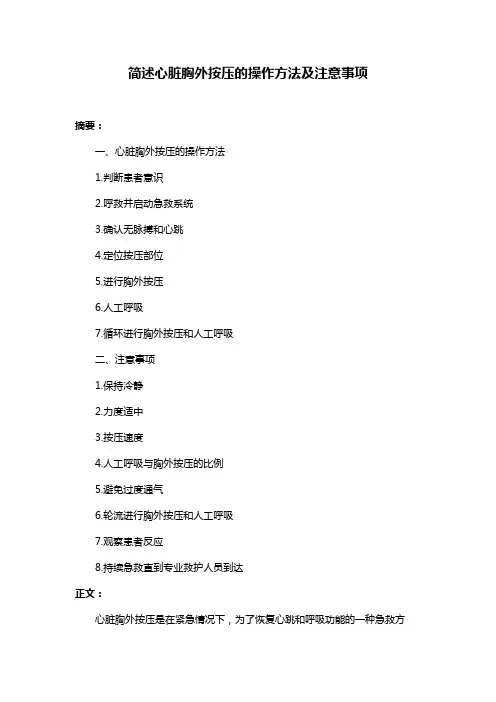 简述心脏胸外按压的操作方法及注意事项

摘要：

一、心脏胸外按压的操作方法

1.判断患者意识

2.呼救并启动急救系统

3.确认无脉搏和心跳

4.定位按压部位

5.进行胸外按压

6.人工呼吸

7.循环进行胸外按压和人工呼吸

二、注意事项

1.保持冷静

2.力度适中

3.按压速度

4.人工呼吸与胸外按压的比例

5.避免过度通气

6.轮流进行胸外按压和人工呼吸

7.观察患者反应

8.持续急救直到专业救护人员到达

正文：

心脏胸外按压是在紧急情况下，为了恢复心跳和呼吸功能的一种急救方